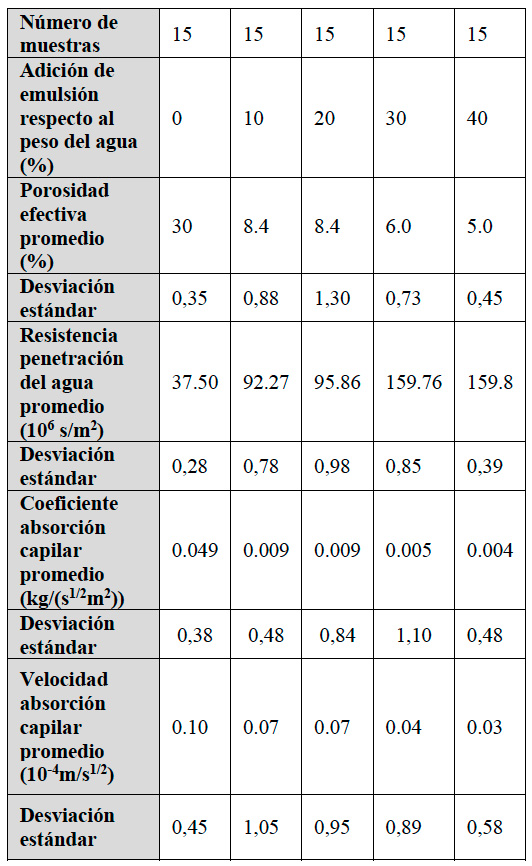 | Número de muestras | 15 | 15 | 15 | 15 | 15 |
|---|---|---|---|---|---|
| Adición de emulsión respecto al peso del agua (%) | 0 | 10 | 20 | 30 | 40 |
| Porosidad efectiva promedio (%) | 30 | 8.4 | 8.4 | 6.0 | 5.0 |
| Desviación estándar | 0,35 | 0,88 | 1,30 | 0,73 | 0,45 |
| Resistencia penetración del agua promedio ($10^6$ s/m$^2$) | 37.50 | 92.27 | 95.86 | 159.76 | 159.8 |
| Desviación estándar | 0,28 | 0,78 | 0,98 | 0,85 | 0,39 |
| Coeficiente absorción capilar promedio (kg/(s$^{1/2}$m$^2$)) | 0.049 | 0.009 | 0.009 | 0.005 | 0.004 |
| Desviación estándar | 0,38 | 0,48 | 0,84 | 1,10 | 0,48 |
| Velocidad absorción capilar promedio ($10^{-4}$m/s$^{1/2}$) | 0.10 | 0.07 | 0.07 | 0.04 | 0.03 |
| Desviación estándar | 0,45 | 1,05 | 0,95 | 0,89 | 0,58 |